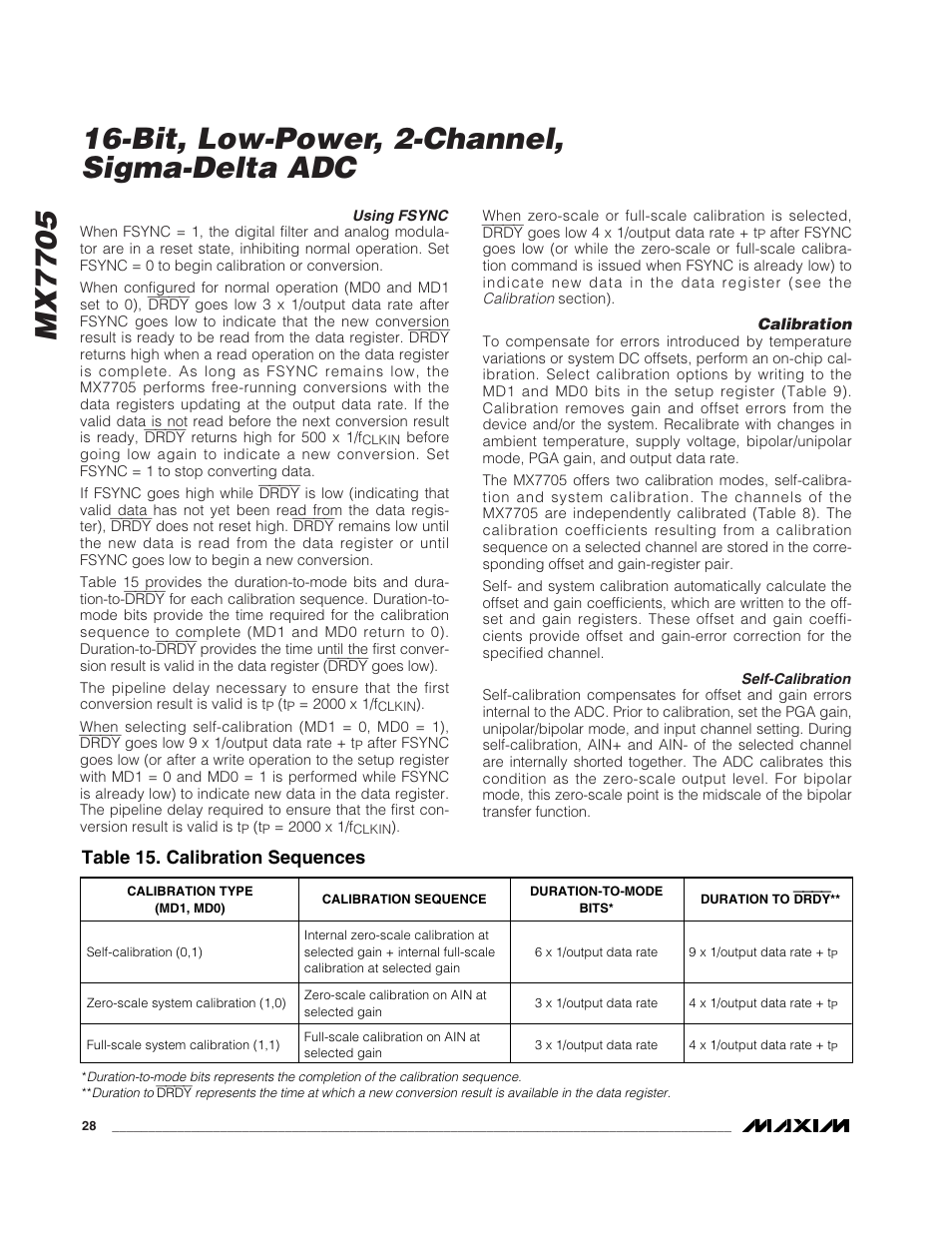 MX7705

16-Bit, Low-Power, 2-Channel, Sigma-Delta ADC

Using FSYNC

When FSYNC = 1, the digital filter and analog modulator are in a reset state, inhibiting normal operation. Set FSYNC = 0 to begin calibration or conversion.

When configured for normal operation (MD0 and MD1 set to 0), $\overline{DRDY}$ goes low 3 x 1/output data rate after FSYNC goes low to indicate that the new conversion result is ready to be read from the data register. $\overline{DRDY}$ returns high when a read operation on the data register is complete. As long as FSYNC remains low, the MX7705 performs free-running conversions with the data registers updating at the output data rate. If the valid data is not read before the next conversion result is ready, $\overline{DRDY}$ returns high for 500 x 1/$f_{CLKIN}$ before going low again to indicate a new conversion. Set FSYNC = 1 to stop converting data.

If FSYNC goes high while $\overline{DRDY}$ is low (indicating that valid data has not yet been read from the data register), $\overline{DRDY}$ does not reset high. $\overline{DRDY}$ remains low until the new data is read from the data register or until FSYNC goes low to begin a new conversion.

Table 15 provides the duration-to-mode bits and duration-to-$\overline{DRDY}$ for each calibration sequence. Duration-to-mode bits provide the time required for the calibration sequence to complete (MD1 and MD0 return to 0). Duration-to-$\overline{DRDY}$ provides the time until the first conversion result is valid in the data register ($\overline{DRDY}$ goes low).

The pipeline delay necessary to ensure that the first conversion result is valid is $t_P$ ($t_P$ = 2000 x 1/$f_{CLKIN}$).

When selecting self-calibration (MD1 = 0, MD0 = 1), $\overline{DRDY}$ goes low 9 x 1/output data rate + $t_P$ after FSYNC goes low (or after a write operation to the setup register with MD1 = 0 and MD0 = 1 is performed while FSYNC is already low) to indicate new data in the data register. The pipeline delay required to ensure that the first conversion result is valid is $t_P$ ($t_P$ = 2000 x 1/$f_{CLKIN}$).

When zero-scale or full-scale calibration is selected, $\overline{DRDY}$ goes low 4 x 1/output data rate + $t_P$ after FSYNC goes low (or while the zero-scale or full-scale calibration command is issued when FSYNC is already low) to indicate new data in the data register (see the Calibration section).

Calibration

To compensate for errors introduced by temperature variations or system DC offsets, perform an on-chip calibration. Select calibration options by writing to the MD1 and MD0 bits in the setup register (Table 9). Calibration removes gain and offset errors from the device and/or the system. Recalibrate with changes in ambient temperature, supply voltage, bipolar/unipolar mode, PGA gain, and output data rate.

The MX7705 offers two calibration modes, self-calibration and system calibration. The channels of the MX7705 are independently calibrated (Table 8). The calibration coefficients resulting from a calibration sequence on a selected channel are stored in the corresponding offset and gain-register pair.

Self- and system calibration automatically calculate the offset and gain coefficients, which are written to the offset and gain registers. These offset and gain coefficients provide offset and gain-error correction for the specified channel.

Self-Calibration

Self-calibration compensates for offset and gain errors internal to the ADC. Prior to calibration, set the PGA gain, unipolar/bipolar mode, and input channel setting. During self-calibration, AIN+ and AIN- of the selected channel are internally shorted together. The ADC calibrates this condition as the zero-scale output level. For bipolar mode, this zero-scale point is the midscale of the bipolar transfer function.

Table 15. Calibration Sequences

| CALIBRATION TYPE (MD1, MD0) | CALIBRATION SEQUENCE | DURATION-TO-MODE BITS* | DURATION TO $\overline{DRDY}$** |
|---|---|---|---|
| Self-calibration (0,1) | Internal zero-scale calibration at selected gain + internal full-scale calibration at selected gain | 6 x 1/output data rate | 9 x 1/output data rate + $t_P$ |
| Zero-scale system calibration (1,0) | Zero-scale calibration on AIN at selected gain | 3 x 1/output data rate | 4 x 1/output data rate + $t_P$ |
| Full-scale system calibration (1,1) | Full-scale calibration on AIN at selected gain | 3 x 1/output data rate | 4 x 1/output data rate + $t_P$ |

*Duration-to-mode bits represents the completion of the calibration sequence.
**Duration to $\overline{DRDY}$ represents the time at which a new conversion result is available in the data register.

28

MAXIM